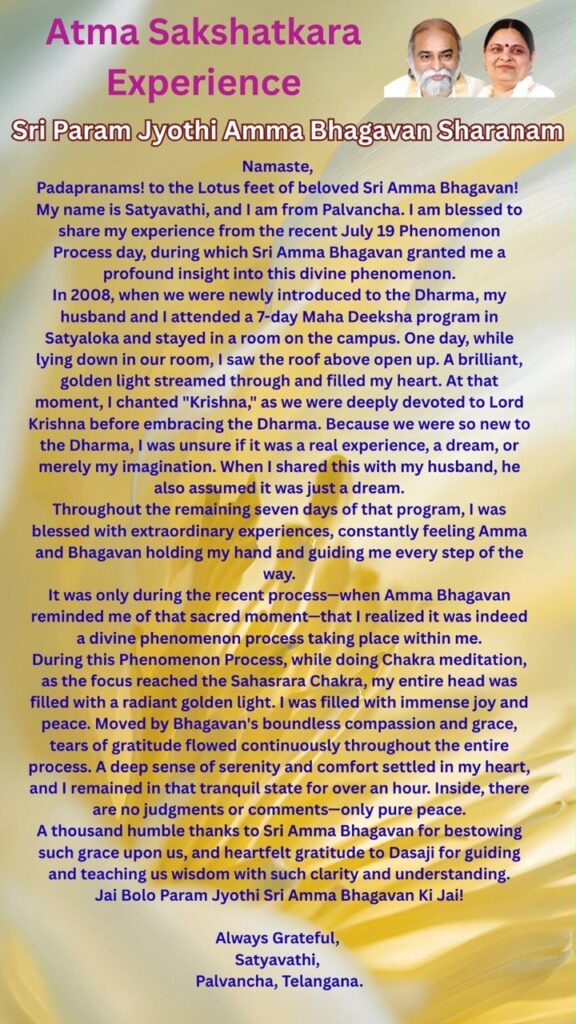 Atma Sakshatkara Experience

Sri Param Jyothi Amma Bhagavan Sharanam

Namaste,
Padapranams! to the Lotus feet of beloved Sri Amma Bhagavan! My name is Satyavathi, and I am from Palvancha. I am blessed to share my experience from the recent July 19 Phenomenon Process day, during which Sri Amma Bhagavan granted me a profound insight into this divine phenomenon.
In 2008, when we were newly introduced to the Dharma, my husband and I attended a 7-day Maha Deeksha program in Satyaloka and stayed in a room on the campus. One day, while lying down in our room, I saw the roof above open up. A brilliant, golden light streamed through and filled my heart. At that moment, I chanted "Krishna," as we were deeply devoted to Lord Krishna before embracing the Dharma. Because we were so new to the Dharma, I was unsure if it was a real experience, a dream, or merely my imagination. When I shared this with my husband, he also assumed it was just a dream.
Throughout the remaining seven days of that program, I was blessed with extraordinary experiences, constantly feeling Amma and Bhagavan holding my hand and guiding me every step of the way.
It was only during the recent process—when Amma Bhagavan reminded me of that sacred moment—that I realized it was indeed a divine phenomenon process taking place within me.
During this Phenomenon Process, while doing Chakra meditation, as the focus reached the Sahasrara Chakra, my entire head was filled with a radiant golden light. I was filled with immense joy and peace. Moved by Bhagavan's boundless compassion and grace, tears of gratitude flowed continuously throughout the entire process. A deep sense of serenity and comfort settled in my heart, and I remained in that tranquil state for over an hour. Inside, there are no judgments or comments—only pure peace.
A thousand humble thanks to Sri Amma Bhagavan for bestowing such grace upon us, and heartfelt gratitude to Dasaji for guiding and teaching us wisdom with such clarity and understanding.
Jai Bolo Param Jyothi Sri Amma Bhagavan Ki Jai!

Always Grateful,
Satyavathi,
Palvancha, Telangana.